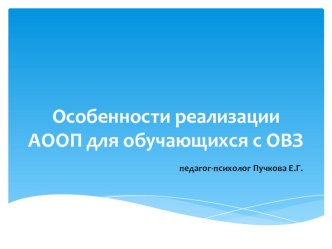 Особенности реализации АООП для обучающихся с ОВЗ

педагог-психолог Пучкова Е.Г.